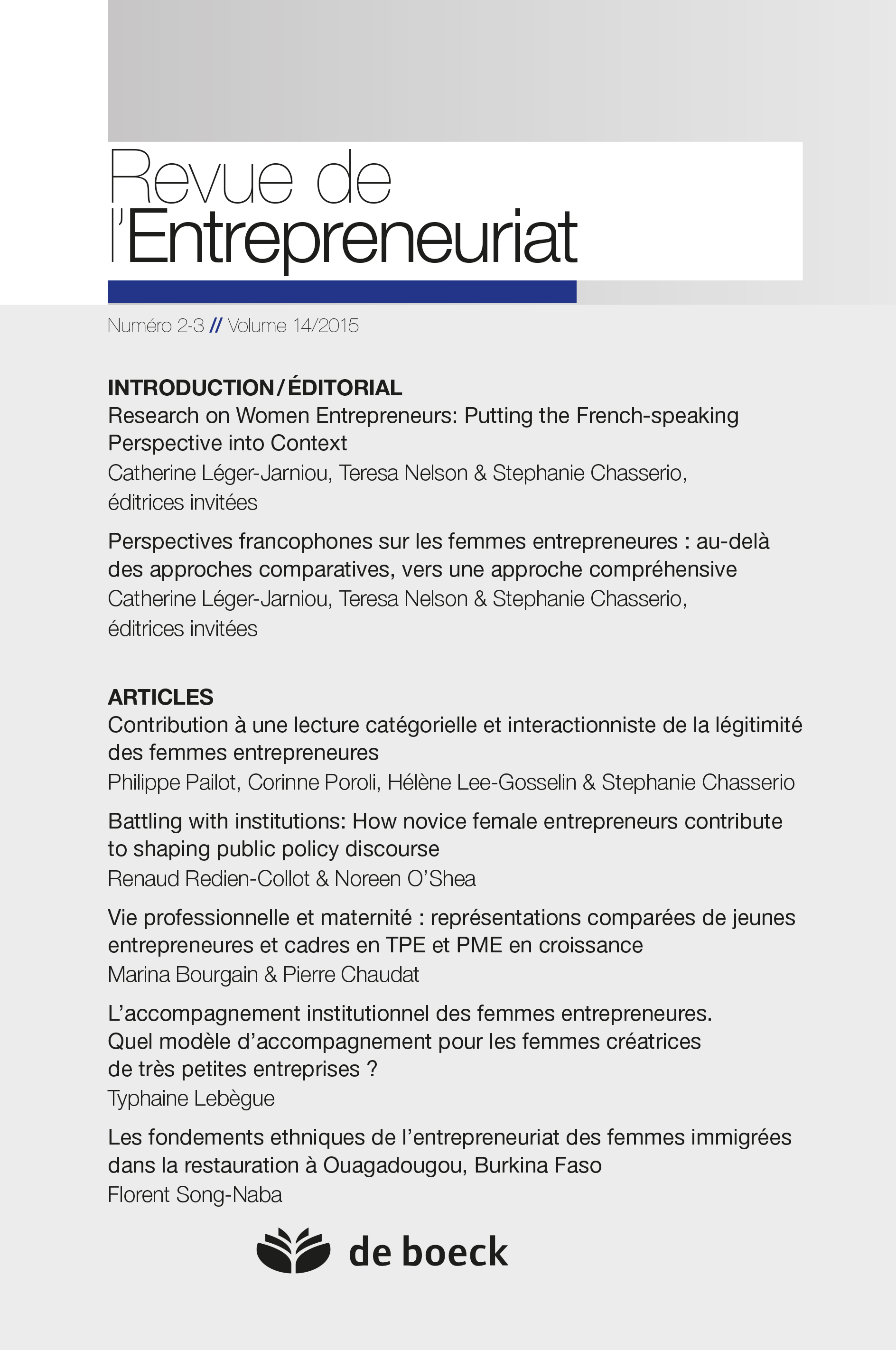 Revue de l'Entrepreneuriat

Numéro 2-3 // Volume 14/2015

INTRODUCTION / ÉDITORIAL
Research on Women Entrepreneurs: Putting the French-speaking Perspective into Context
Catherine Léger-Jarniou, Teresa Nelson & Stephanie Chasserio, éditrices invitées

Perspectives francophones sur les femmes entrepreneures : au-delà des approches comparatives, vers une approche compréhensive
Catherine Léger-Jarniou, Teresa Nelson & Stephanie Chasserio, éditrices invitées

ARTICLES
Contribution à une lecture catégorielle et interactionniste de la légitimité des femmes entrepreneures
Philippe Pailot, Corinne Poroli, Hélène Lee-Gosselin & Stephanie Chasserio

Battling with institutions: How novice female entrepreneurs contribute to shaping public policy discourse
Renaud Redien-Collot & Noreen O'Shea

Vie professionnelle et maternité : représentations comparées de jeunes entrepreneures et cadres en TPE et PME en croissance
Marina Bourgain & Pierre Chaudat

L'accompagnement institutionnel des femmes entrepreneures. Quel modèle d'accompagnement pour les femmes créatrices de très petites entreprises ?
Typhaine Lebègue

Les fondements ethniques de l'entrepreneuriat des femmes immigrées dans la restauration à Ouagadougou, Burkina Faso
Florent Song-Naba

de boeck